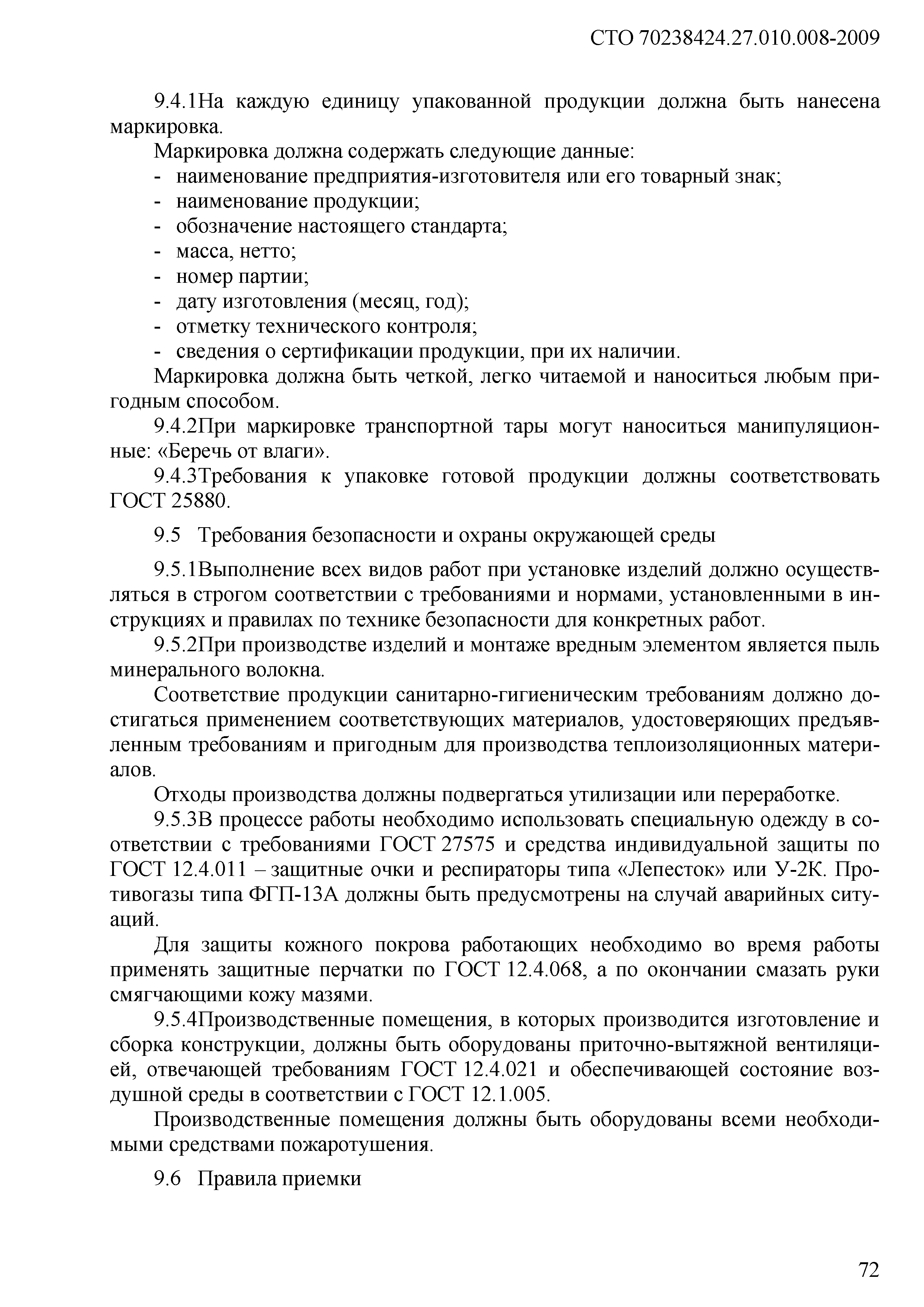 СТО 70238424.27.010.008-2009

9.4.1На каждую единицу упакованной продукции должна быть нанесена маркировка.

Маркировка должна содержать следующие данные:
- наименование предприятия-изготовителя или его товарный знак;
- наименование продукции;
- обозначение настоящего стандарта;
- масса, нетто;
- номер партии;
- дату изготовления (месяц, год);
- отметку технического контроля;
- сведения о сертификации продукции, при их наличии.

Маркировка должна быть четкой, легко читаемой и наноситься любым пригодным способом.

9.4.2При маркировке транспортной тары могут наноситься манипуляционные: «Беречь от влаги».

9.4.3Требования к упаковке готовой продукции должны соответствовать ГОСТ 25880.

9.5 Требования безопасности и охраны окружающей среды

9.5.1Выполнение всех видов работ при установке изделий должно осуществляться в строгом соответствии с требованиями и нормами, установленными в инструкциях и правилах по технике безопасности для конкретных работ.

9.5.2При производстве изделий и монтаже вредным элементом является пыль минерального волокна.

Соответствие продукции санитарно-гигиеническим требованиям должно достигаться применением соответствующих материалов, удостоверяющих предъявленным требованиям и пригодным для производства теплоизоляционных материалов.

Отходы производства должны подвергаться утилизации или переработке.

9.5.3В процессе работы необходимо использовать специальную одежду в соответствии с требованиями ГОСТ 27575 и средства индивидуальной защиты по ГОСТ 12.4.011 – защитные очки и респираторы типа «Лепесток» или У-2К. Противогазы типа ФГП-13А должны быть предусмотрены на случай аварийных ситуаций.

Для защиты кожного покрова работающих необходимо во время работы применять защитные перчатки по ГОСТ 12.4.068, а по окончании смазать руки смягчающими кожу мазями.

9.5.4Производственные помещения, в которых производится изготовление и сборка конструкции, должны быть оборудованы приточно-вытяжной вентиляцией, отвечающей требованиям ГОСТ 12.4.021 и обеспечивающей состояние воздушной среды в соответствии с ГОСТ 12.1.005.

Производственные помещения должны быть оборудованы всеми необходимыми средствами пожаротушения.

9.6 Правила приемки

72